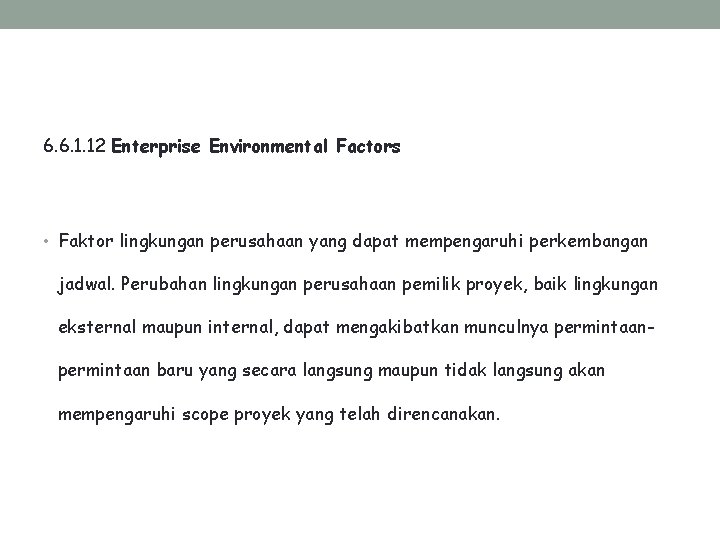 6.6.1.12 Enterprise Environmental Factors

• Faktor lingkungan perusahaan yang dapat mempengaruhi perkembangan jadwal. Perubahan lingkungan perusahaan pemilik proyek, baik lingkungan eksternal maupun internal, dapat mengakibatkan munculnya permintaan-permintaan baru yang secara langsung maupun tidak langsung akan mempengaruhi scope proyek yang telah direncanakan.